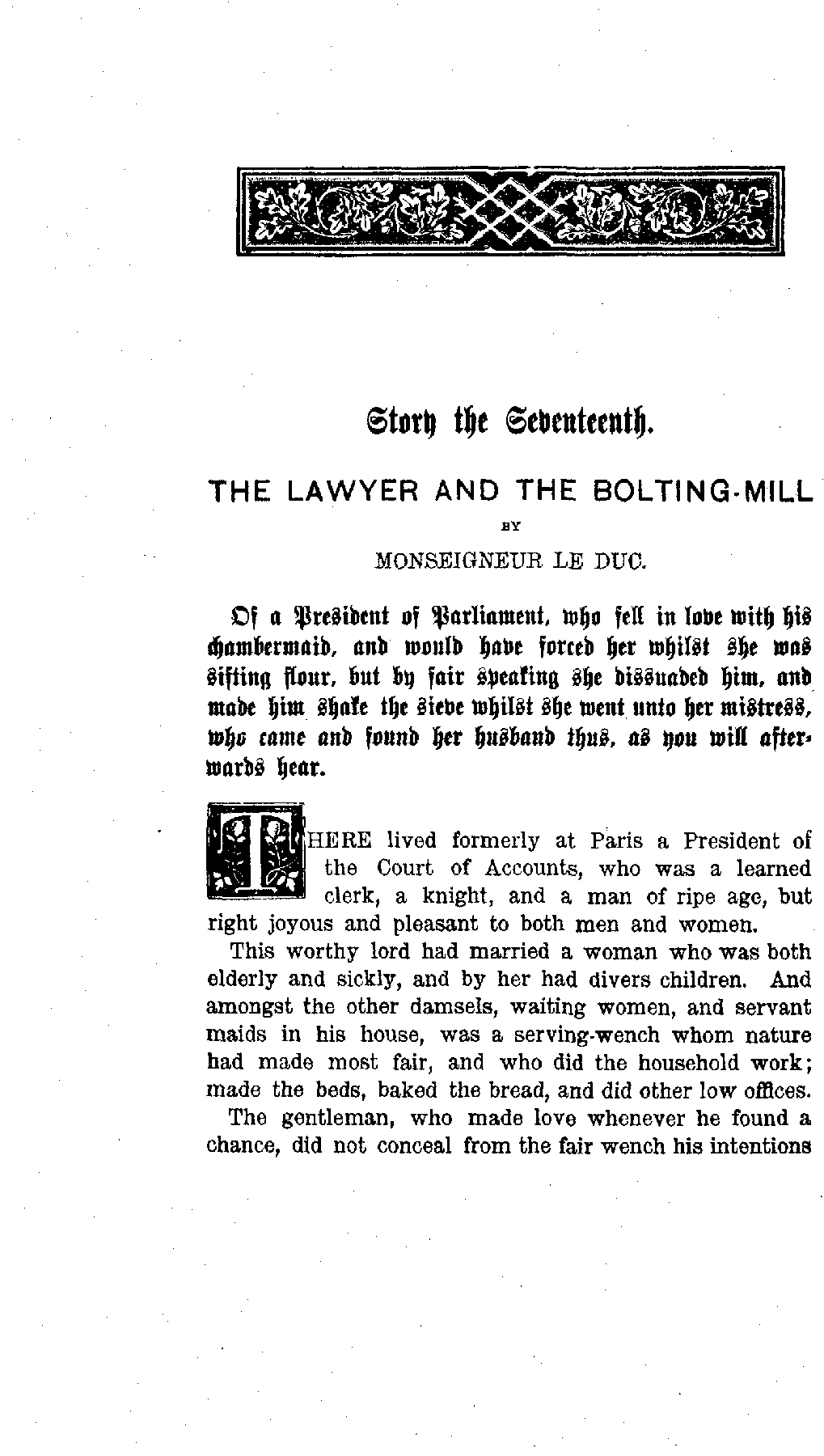 Story the Seventeenth.

THE LAWYER AND THE BOLTING-MILL

BY

MONSEIGNEUR LE DUC.

Of a President of Parliament, who fell in love with his chambermaid, and would have forced her whilst she was sifting flour, but by fair speaking she dissuaded him, and made him shake the sieve whilst she went unto her mistress, who came and found her husband thus, as you will afterwards hear.

THERE lived formerly at Paris a President of the Court of Accounts, who was a learned clerk, a knight, and a man of ripe age, but right joyous and pleasant to both men and women.

This worthy lord had married a woman who was both elderly and sickly, and by her had divers children. And amongst the other damsels, waiting women, and servant maids in his house, was a serving-wench whom nature had made most fair, and who did the household work; made the beds, baked the bread, and did other low offices.

The gentleman, who made love whenever he found a chance, did not conceal from the fair wench his intentions